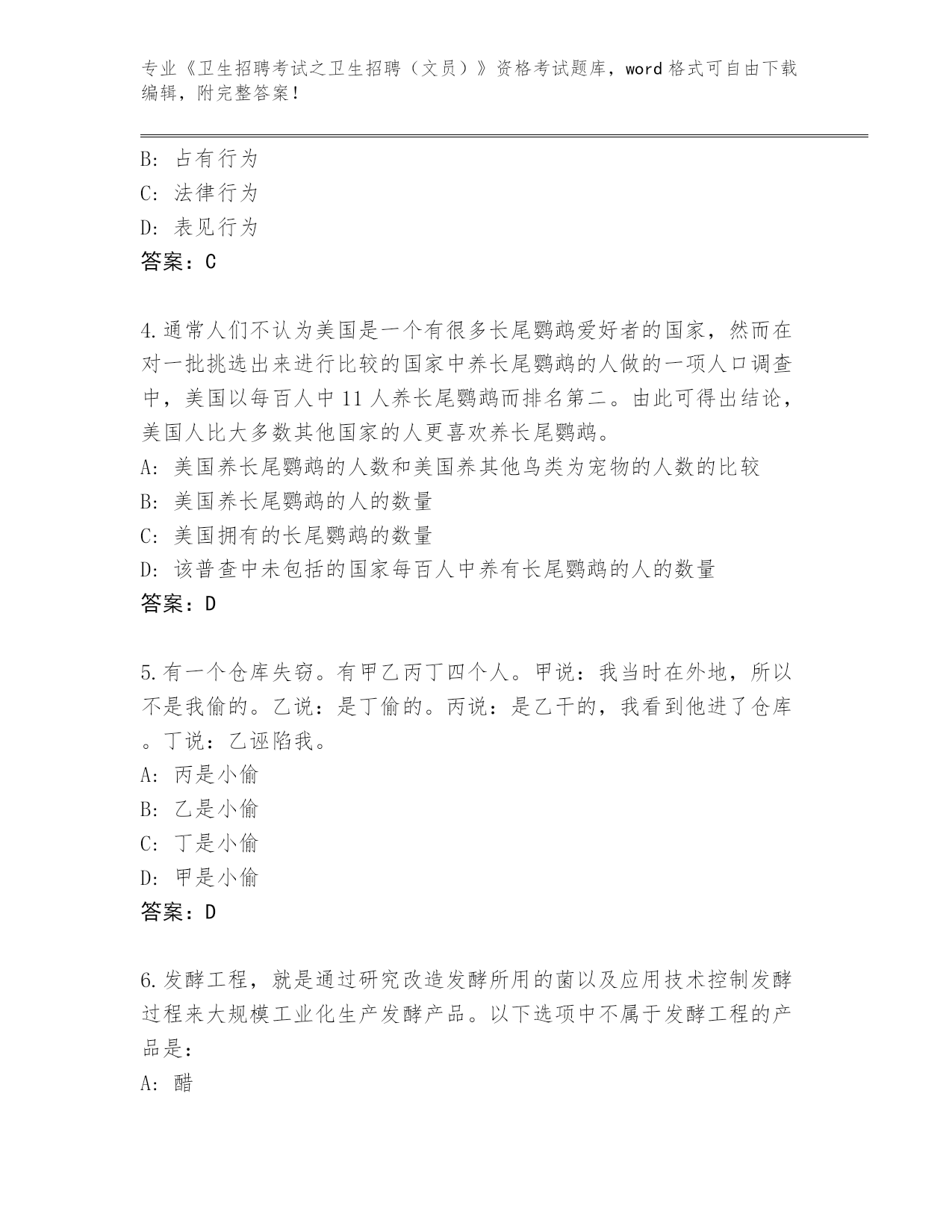 专业《卫生招聘考试之卫生招聘（文员）》资格考试题库，word 格式可自由下载编辑，附完整答案！

B: 占有行为
C: 法律行为
D: 表见行为
答案：C

4.通常人们不认为美国是一个有很多长尾鹦鹉爱好者的国家，然而在对一批挑选出来进行比较的国家中养长尾鹦鹉的人做的一项人口调查中，美国以每百人中 11 人养长尾鹦鹉而排名第二。由此可得出结论，美国人比大多数其他国家的人更喜欢养长尾鹦鹉。
A: 美国养长尾鹦鹉的人数和美国养其他鸟类为宠物的人数的比较
B: 美国养长尾鹦鹉的人的数量
C: 美国拥有的长尾鹦鹉的数量
D: 该普查中未包括的国家每百人中养有长尾鹦鹉的人的数量
答案：D

5.有一个仓库失窃。有甲乙丙丁四个人。甲说：我当时在外地，所以不是我偷的。乙说：是丁偷的。丙说：是乙干的，我看到他进了仓库。丁说：乙诬陷我。
A: 丙是小偷
B: 乙是小偷
C: 丁是小偷
D: 甲是小偷
答案：D

6.发酵工程，就是通过研究改造发酵所用的菌以及应用技术控制发酵过程来大规模工业化生产发酵产品。以下选项中不属于发酵工程的产品是：
A: 醋